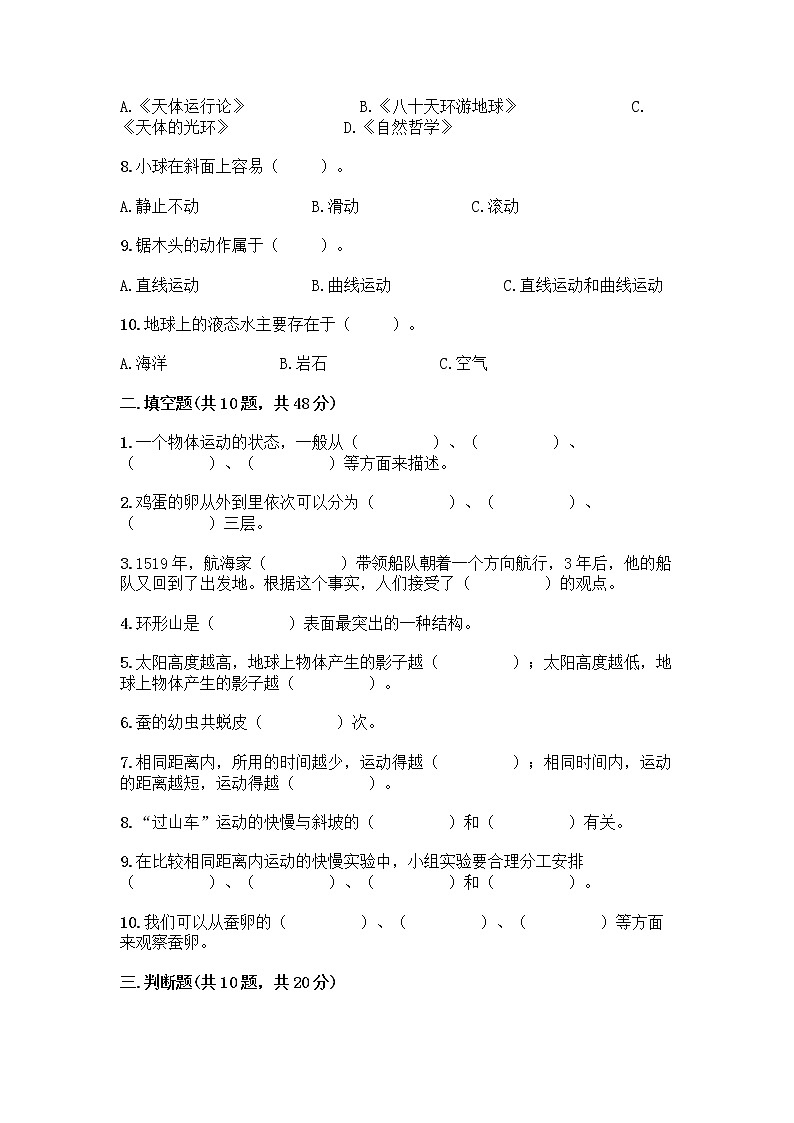 A.《天体运行论》　　B.《八十天环游地球》　　C.《天体的光环》　　D.《自然哲学》

8.小球在斜面上容易（　　）。

A.静止不动　　B.滑动　　C.滚动

9.锯木头的动作属于（　　）。

A.直线运动　　B.曲线运动　　C.直线运动和曲线运动

10.地球上的液态水主要存在于（　　）。

A.海洋　　B.岩石　　C.空气

二.填空题(共10题，共48分)

1.一个物体运动的状态，一般从（　　）、（　　）、（　　）、（　　）等方面来描述。

2.鸡蛋的卵从外到里依次可以分为（　　）、（　　）、（　　）三层。

3.1519年，航海家（　　）带领船队朝着一个方向航行，3年后，他的船队又回到了出发地。根据这个事实，人们接受了（　　）的观点。

4.环形山是（　　）表面最突出的一种结构。

5.太阳高度越高，地球上物体产生的影子越（　　）；太阳高度越低，地球上物体产生的影子越（　　）。

6.蚕的幼虫共蜕皮（　　）次。

7.相同距离内，所用的时间越少，运动得越（　　）；相同时间内，运动的距离越短，运动得越（　　）。

8.“过山车”运动的快慢与斜坡的（　　）和（　　）有关。

9.在比较相同距离内运动的快慢实验中，小组实验要合理分工安排（　　）、（　　）、（　　）和（　　）。

10.我们可以从蚕卵的（　　）、（　　）、（　　）等方面来观察蚕卵。

三.判断题(共10题，共20分)